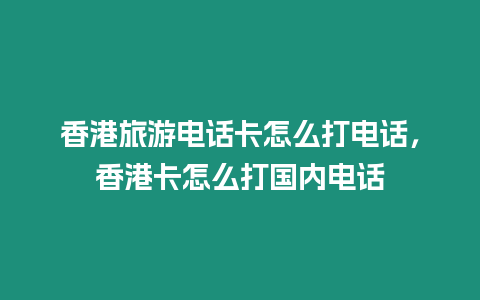 香港旅游电话卡怎么打电话，香港卡怎么打国内电话